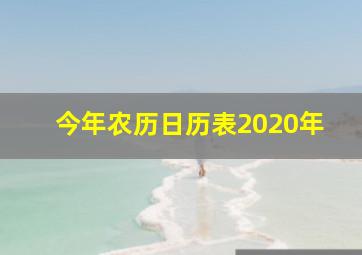 今年农历日历表2020年